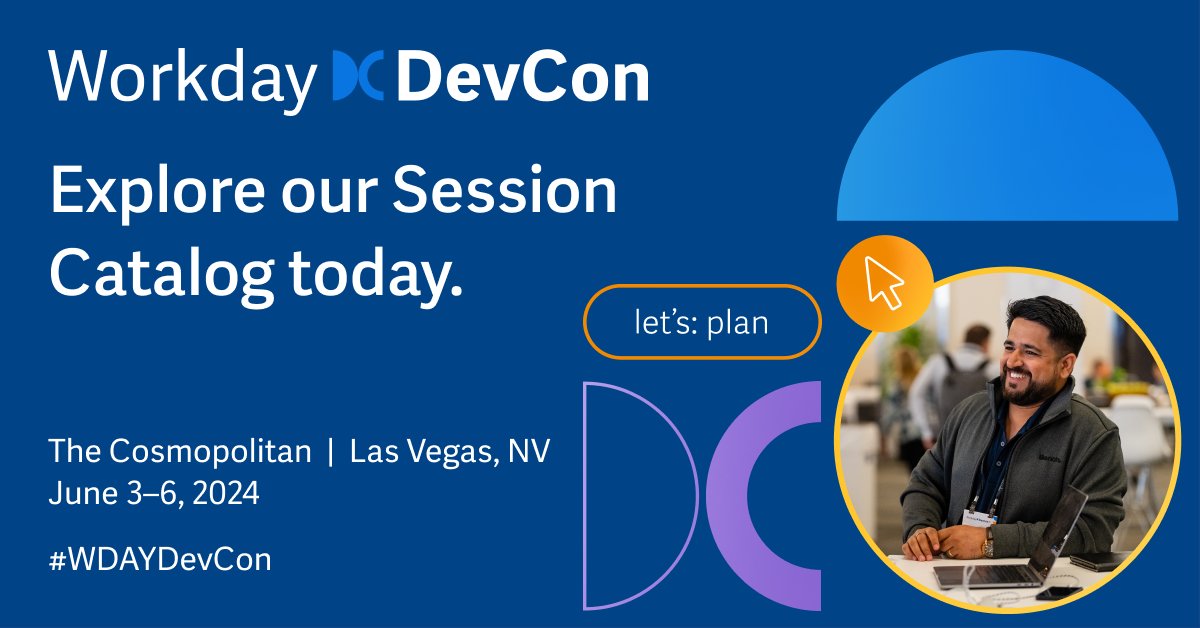 Workday DevCon

Explore our Session Catalog today.

let's: plan

The Cosmopolitan | Las Vegas, NV
June 3–6, 2024

#WDAYDevCon